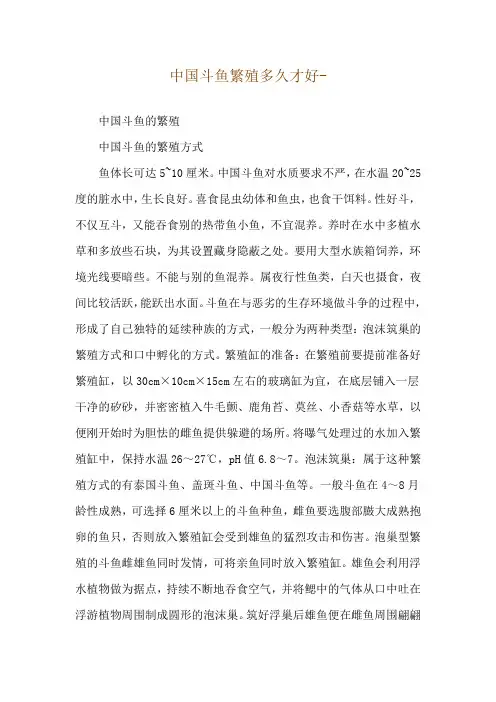 中国斗鱼繁殖多久才好-

中国斗鱼的繁殖

中国斗鱼的繁殖方式

鱼体长可达 5~10 厘米。中国斗鱼对水质要求不严，在水温 20~25 度的脏水中，生长良好。喜食昆虫幼体和鱼虫，也食干饵料。性好斗，不仅互斗，又能吞食别的热带鱼小鱼，不宜混养。养时在水中多植水草和多放些石块，为其设置藏身隐蔽之处。要用大型水族箱饲养，环境光线要暗些。不能与别的鱼混养。属夜行性鱼类，白天也摄食，夜间比较活跃，能跃出水面。斗鱼在与恶劣的生存环境做斗争的过程中，形成了自己独特的延续种族的方式，一般分为两种类型：泡沫筑巢的繁殖方式和口中孵化的方式。繁殖缸的准备：在繁殖前要提前准备好繁殖缸，以 30cm×10cm×15cm 左右的玻璃缸为宜，在底层铺入一层干净的砂砂，并密密植入牛毛颤、鹿角苔、莫丝、小香菇等水草，以便刚开始时为胆怯的雌鱼提供躲避的场所。将曝气处理过的水加入繁殖缸中，保持水温 26～27℃，pH 值 6.8～7。泡沫筑巢：属于这种繁殖方式的有泰国斗鱼、盖斑斗鱼、中国斗鱼等。一般斗鱼在 4～8 月龄性成熟，可选择 6 厘米以上的斗鱼种鱼，雌鱼要选腹部膨大成熟抱卵的鱼只，否则放入繁殖缸会受到雄鱼的猛烈攻击和伤害。泡巢型繁殖的斗鱼雌雄鱼同时发情，可将亲鱼同时放入繁殖缸。雄鱼会利用浮水植物做为据点，持续不断地吞食空气，并将鳃中的气体从口中吐在浮游植物周围制成圆形的泡沫巢。筑好浮巢后雄鱼便在雌鱼周围翩翩